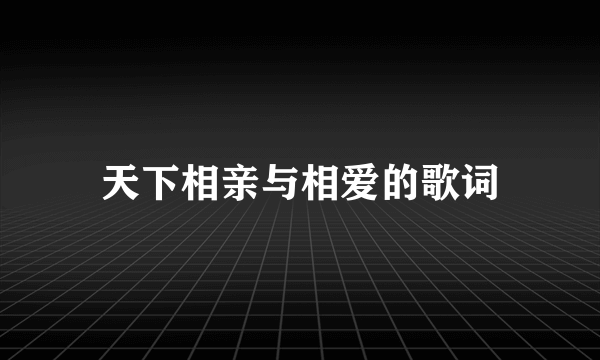 天下相亲与相爱的歌词